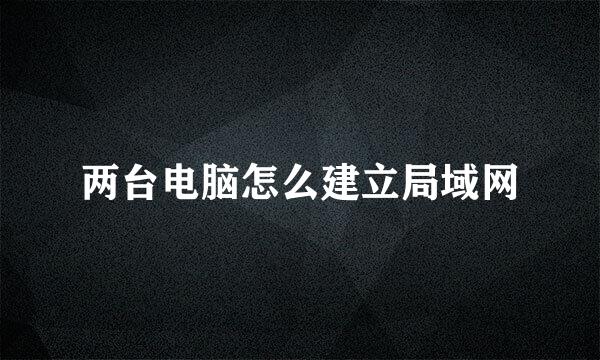 两台电脑怎么建立局域网